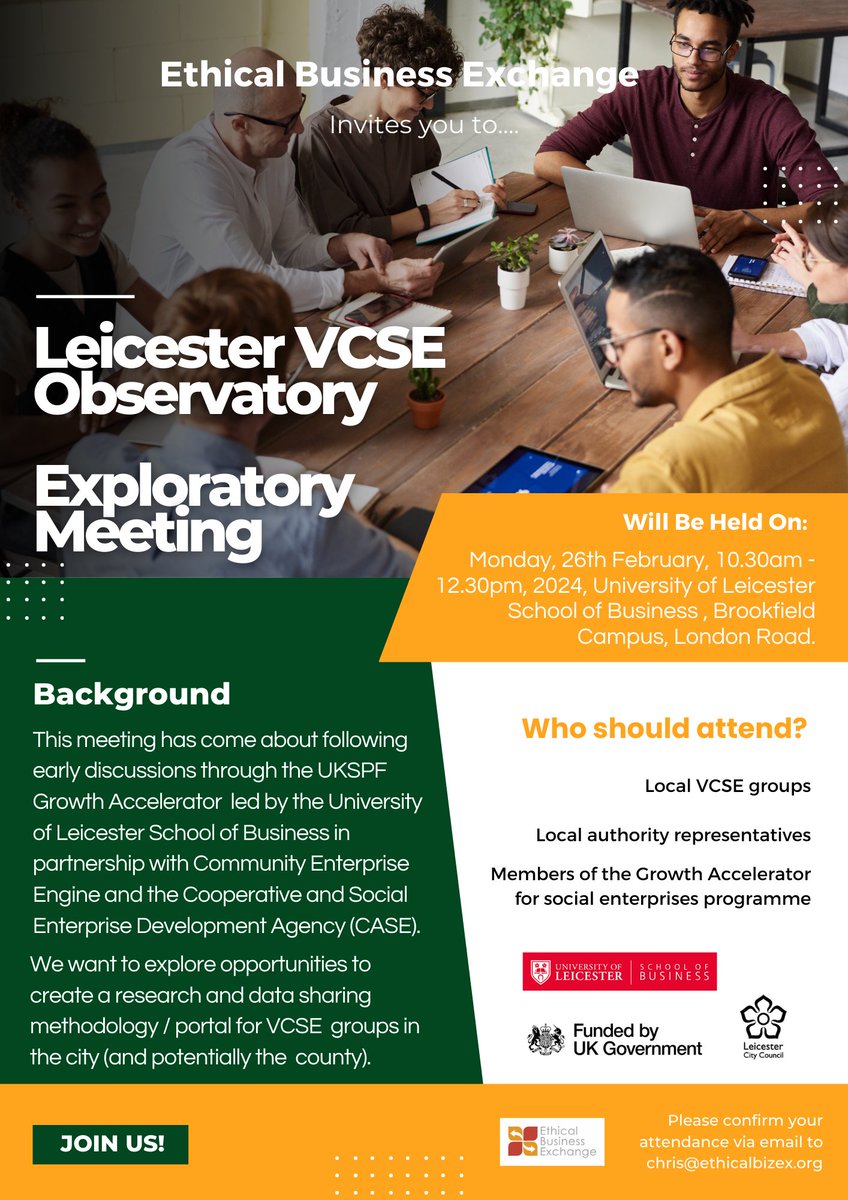 Ethical Business Exchange

Invites you to....

Leicester VCSE Observatory

Exploratory Meeting

Will Be Held On:

Monday, 26th February, 10.30am - 12.30pm, 2024, University of Leicester School of Business , Brookfield Campus, London Road.

Background

This meeting has come about following early discussions through the UKSPF Growth Accelerator led by the University of Leicester School of Business in partnership with Community Enterprise Engine and the Cooperative and Social Enterprise Development Agency (CASE).

We want to explore opportunities to create a research and data sharing methodology / portal for VCSE groups in the city (and potentially the county).

Who should attend?

Local VCSE groups

Local authority representatives

Members of the Growth Accelerator for social enterprises programme

UNIVERSITY OF LEICESTER | SCHOOL OF BUSINESS

Funded by UK Government

Leicester City Council

JOIN US!

Ethical Business Exchange

Please confirm your attendance via email to chris@ethicalbizex.org